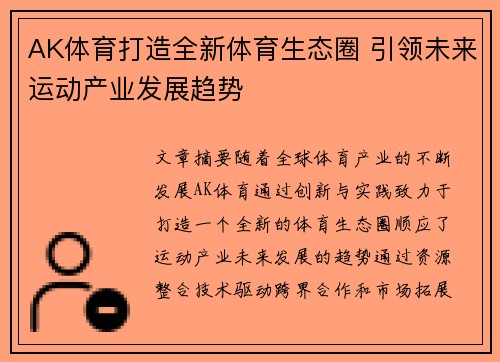 AK体育打造全新体育生态圈 引领未来运动产业发展趋势

文章摘要随着全球体育产业的不断发展AK体育通过创新与实践致力于打造一个全新的体育生态圈顺应了运动产业未来发展的趋势通过资源整合技术驱动跨界合作和市场拓展